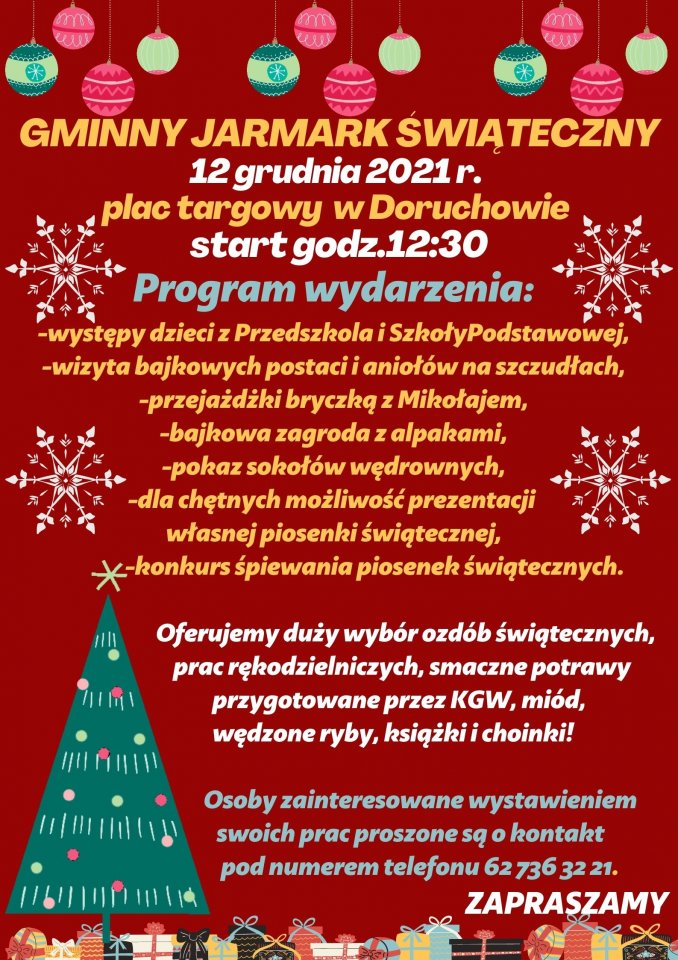 GMINNY JARMARK ŚWIĄTECZNY
12 grudnia 2021 r.
plac targowy w Doruchowie
start godz.12:30

Program wydarzenia:
-występy dzieci z Przedszkola i SzkołyPodstawowej,
-wizyta bajkowych postaci i aniołów na szczudłach,
-przejażdżki bryczką z Mikołajem,
-bajkowa zagroda z alpakami,
-pokaz sokołów wędrownych,
-dla chętnych możliwość prezentacji własnej piosenki świątecznej,
-konkurs śpiewania piosenek świątecznych.

Oferujemy duży wybór ozdób świątecznych, prac rękodzielniczych, smaczne potrawy przygotowane przez KGW, miód, wędzone ryby, książki i choinki!

Osoby zainteresowane wystawieniem swoich prac proszone są o kontakt pod numerem telefonu 62 736 32 21.

ZAPRASZAMY